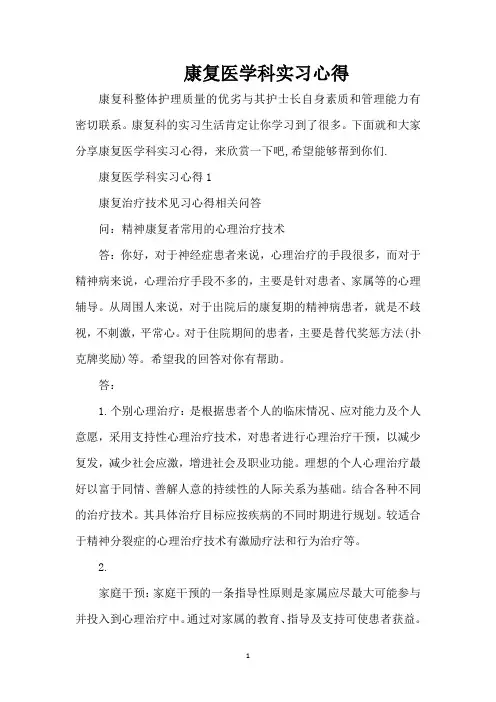 康复医学科实习心得

康复科整体护理质量的优劣与其护士长自身素质和管理能力有密切联系。康复科的实习生活肯定让你学习到了很多。下面就和大家分享康复医学科实习心得，来欣赏一下吧,希望能够帮到你们.

康复医学科实习心得1

康复治疗技术见习心得相关问答

问：精神康复者常用的心理治疗技术

答：你好，对于神经症患者来说，心理治疗的手段很多，而对于精神病来说，心理治疗手段不多的，主要是针对患者、家属等的心理辅导。从周围人来说，对于出院后的康复期的精神病患者，就是不歧视，不刺激，平常心。对于住院期间的患者，主要是替代奖惩方法(扑克牌奖励)等。希望我的回答对你有帮助。

答：

1.个别心理治疗：是根据患者个人的临床情况、应对能力及个人意愿，采用支持性心理治疗技术，对患者进行心理治疗干预，以减少复发，减少社会应激，增进社会及职业功能。理想的个人心理治疗最好以富于同情、善解人意的持续性的人际关系为基础。结合各种不同的治疗技术。其具体治疗目标应按疾病的不同时期进行规划。较适合于精神分裂症的心理治疗技术有激励疗法和行为治疗等。

2.

家庭干预：家庭干预的一条指导性原则是家属应尽最大可能参与并投入到心理治疗中。通过对家属的教育、指导及支持可使患者获益。

1